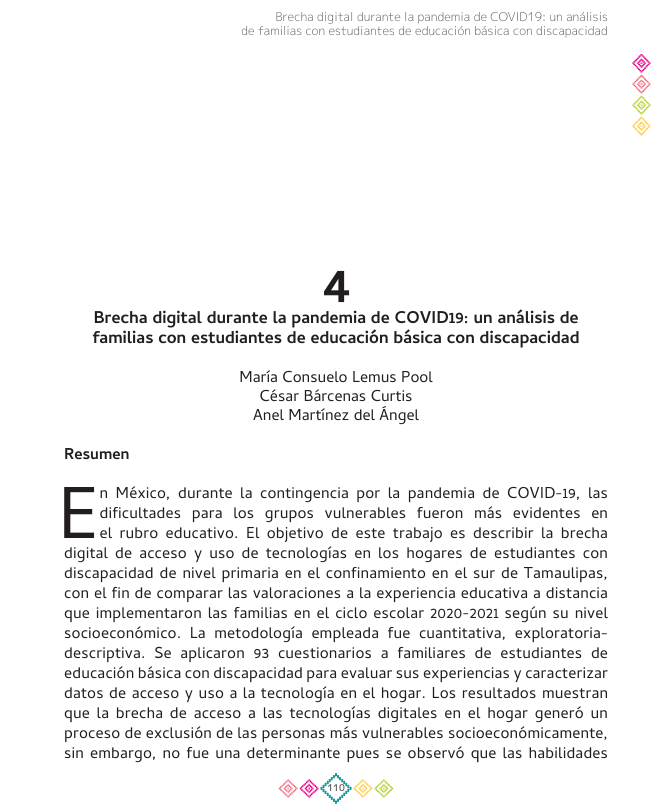 Brecha digital durante la pandemia de COVID19: un análisis de familias con estudiantes de educación básica con discapacidad

4

Brecha digital durante la pandemia de COVID19: un análisis de familias con estudiantes de educación básica con discapacidad

María Consuelo Lemus Pool
César Bárcenas Curtis
Anel Martínez del Ángel

Resumen

En México, durante la contingencia por la pandemia de COVID-19, las dificultades para los grupos vulnerables fueron más evidentes en el rubro educativo. El objetivo de este trabajo es describir la brecha digital de acceso y uso de tecnologías en los hogares de estudiantes con discapacidad de nivel primaria en el confinamiento en el sur de Tamaulipas, con el fin de comparar las valoraciones a la experiencia educativa a distancia que implementaron las familias en el ciclo escolar 2020-2021 según su nivel socioeconómico. La metodología empleada fue cuantitativa, exploratoria-descriptiva. Se aplicaron 93 cuestionarios a familiares de estudiantes de educación básica con discapacidad para evaluar sus experiencias y caracterizar datos de acceso y uso a la tecnología en el hogar. Los resultados muestran que la brecha de acceso a las tecnologías digitales en el hogar generó un proceso de exclusión de las personas más vulnerables socioeconómicamente, sin embargo, no fue una determinante pues se observó que las habilidades

110